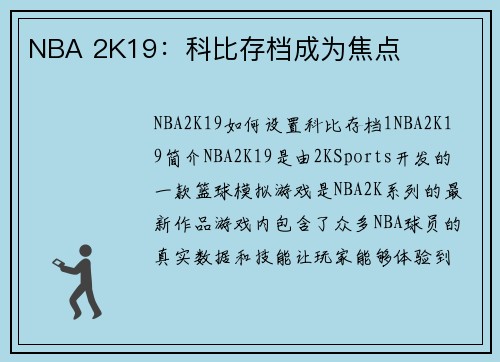 NBA 2K19：科比存档成为焦点

NBA2K19如何设置科比存档1NBA2K19简介NBA2K19是由2KSports开发的一款篮球模拟游戏是NBA2K系列的最新作品游戏内包含了众多NBA球员的真实数据和技能让玩家能够体验到